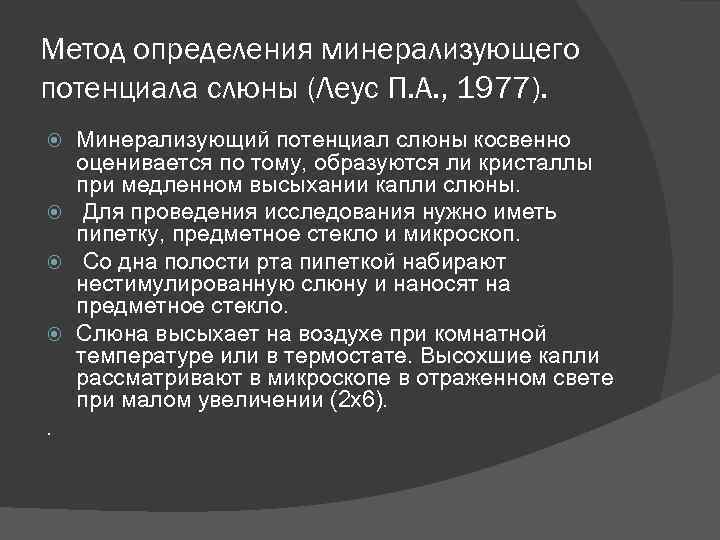 Метод определения минерализующего потенциала слюны (Леус П.А., 1977).

• Минерализующий потенциал слюны косвенно оценивается по тому, образуются ли кристаллы при медленном высыхании капли слюны.

• Для проведения исследования нужно иметь пипетку, предметное стекло и микроскоп.

• Со дна полости рта пипеткой набирают нестимулированную слюну и наносят на предметное стекло.

• Слюна высыхает на воздухе при комнатной температуре или в термостате. Высохшие капли рассматривают в микроскопе в отраженном свете при малом увеличении (2х6).

.